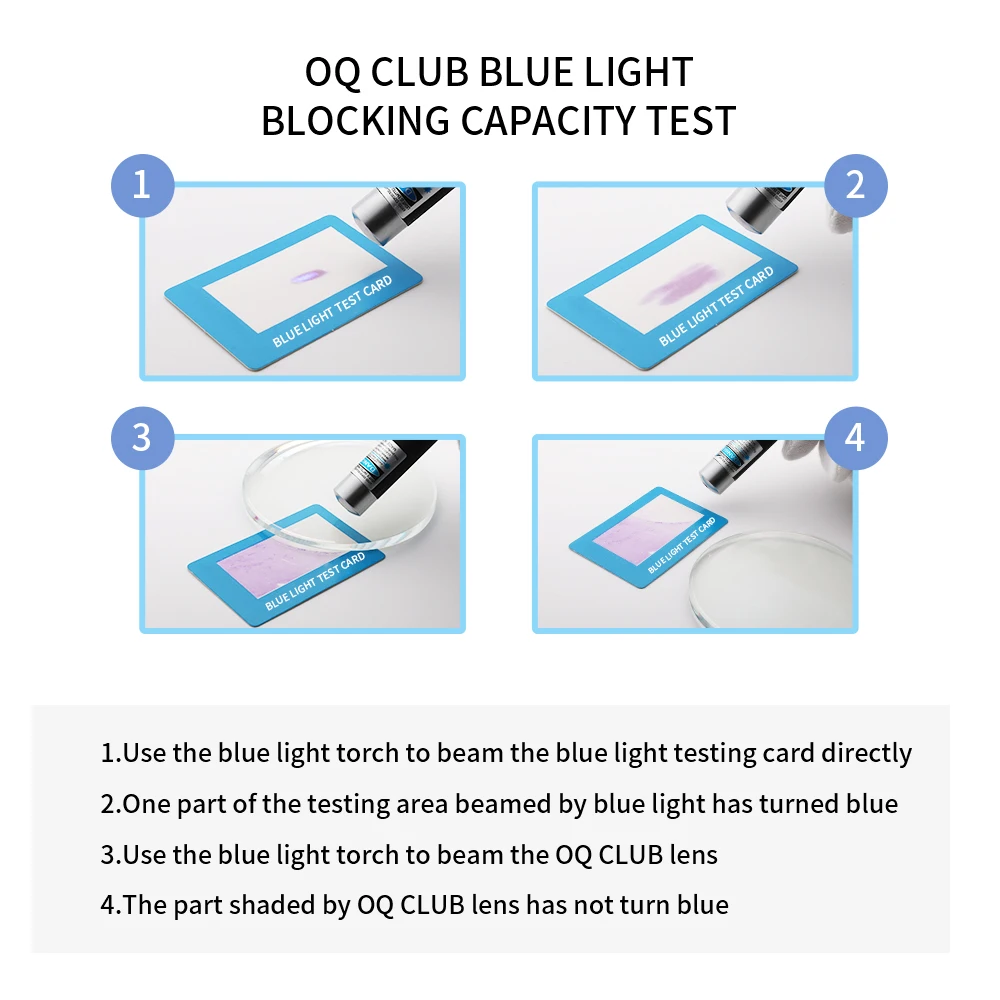 OQ CLUB BLUE LIGHT BLOCKING CAPACITY TEST

1

BLUE LIGHT TEST CARD

2

BLUE LIGHT TEST CARD

3

BLUE LIGHT TEST CARD

4

BLUE LIGHT TEST CARD

1.Use the blue light torch to beam the blue light testing card directly

2.One part of the testing area beamed by blue light has turned blue

3.Use the blue light torch to beam the OQ CLUB lens

4.The part shaded by OQ CLUB lens has not turn blue